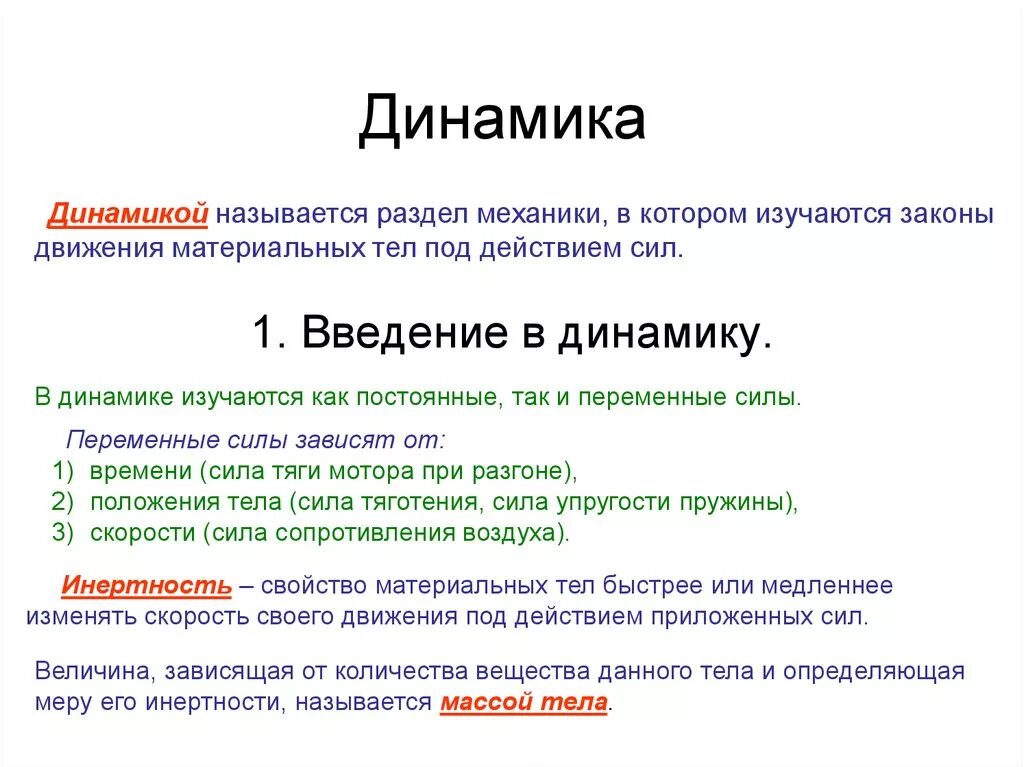 Динамика

Динамикой называется раздел механики, в котором изучаются законы движения материальных тел под действием сил.

1. Введение в динамику.

В динамике изучаются как постоянные, так и переменные силы.

Переменные силы зависят от:
1) времени (сила тяги мотора при разгоне),
2) положения тела (сила тяготения, сила упругости пружины),
3) скорости (сила сопротивления воздуха).

Инертность – свойство материальных тел быстрее или медленнее изменять скорость своего движения под действием приложенных сил.

Величина, зависящая от количества вещества данного тела и определяющая меру его инертности, называется массой тела.